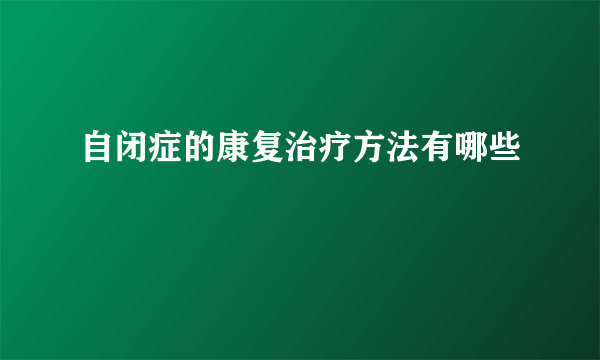 自闭症的康复治疗方法有哪些